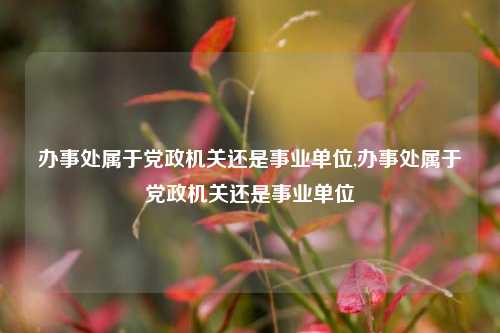 办事处属于党政机关还是事业单位,办事处属于党政机关还是事业单位